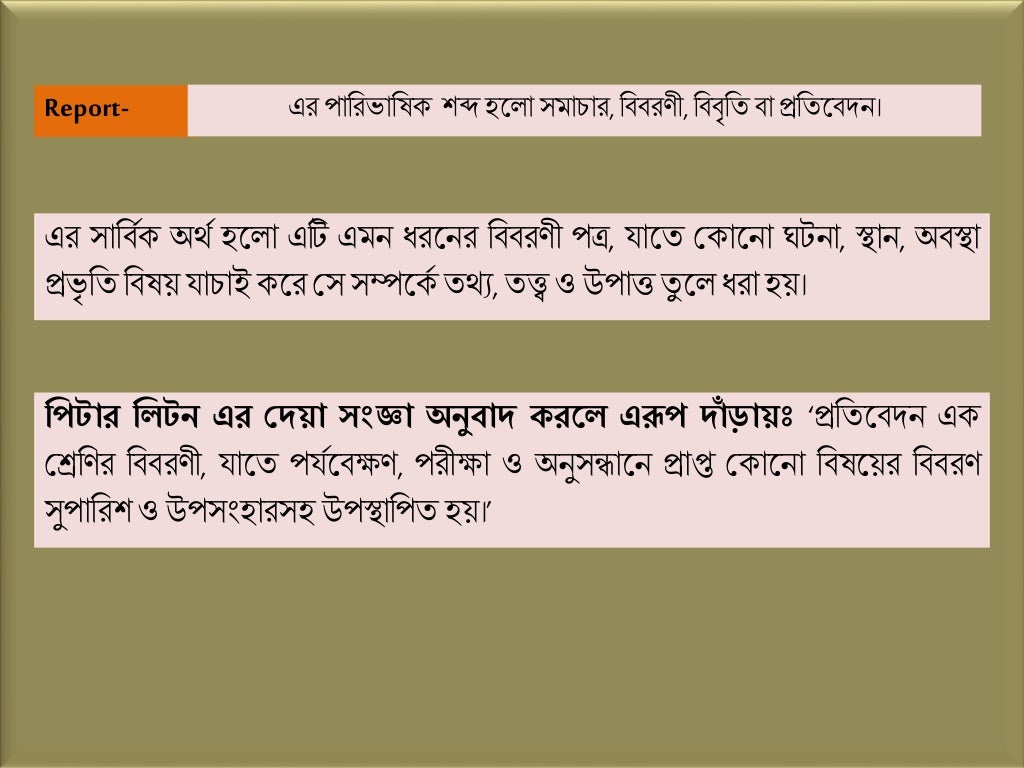 Report- এর পারিভাষিক শব্দ হলো সমাচার, বিবরণী, বিবৃতি বা প্রতিবেদন।

এর সার্বিক অর্থ হলো এটি এমন ধরনের বিবরণী পত্র, যাতে কোনো ঘটনা, স্থান, অবস্থা প্রভৃতি বিষয় যাচাই করে সে সম্পর্কে তথ্য, তত্ত্ব ও উপাত্ত তুলে ধরা হয়।

পিটার লিটন এর দেয়া সংজ্ঞা অনুবাদ করলে এরূপ দাঁড়ায়ঃ ‘প্রতিবেদন এক শ্রেণির বিবরণী, যাতে পর্যবেক্ষণ, পরীক্ষা ও অনুসন্ধানে প্রাপ্ত কোনো বিষয়ের বিবরণ সুপারিশ ও উপসংহারসহ উপস্থাপিত হয়।’